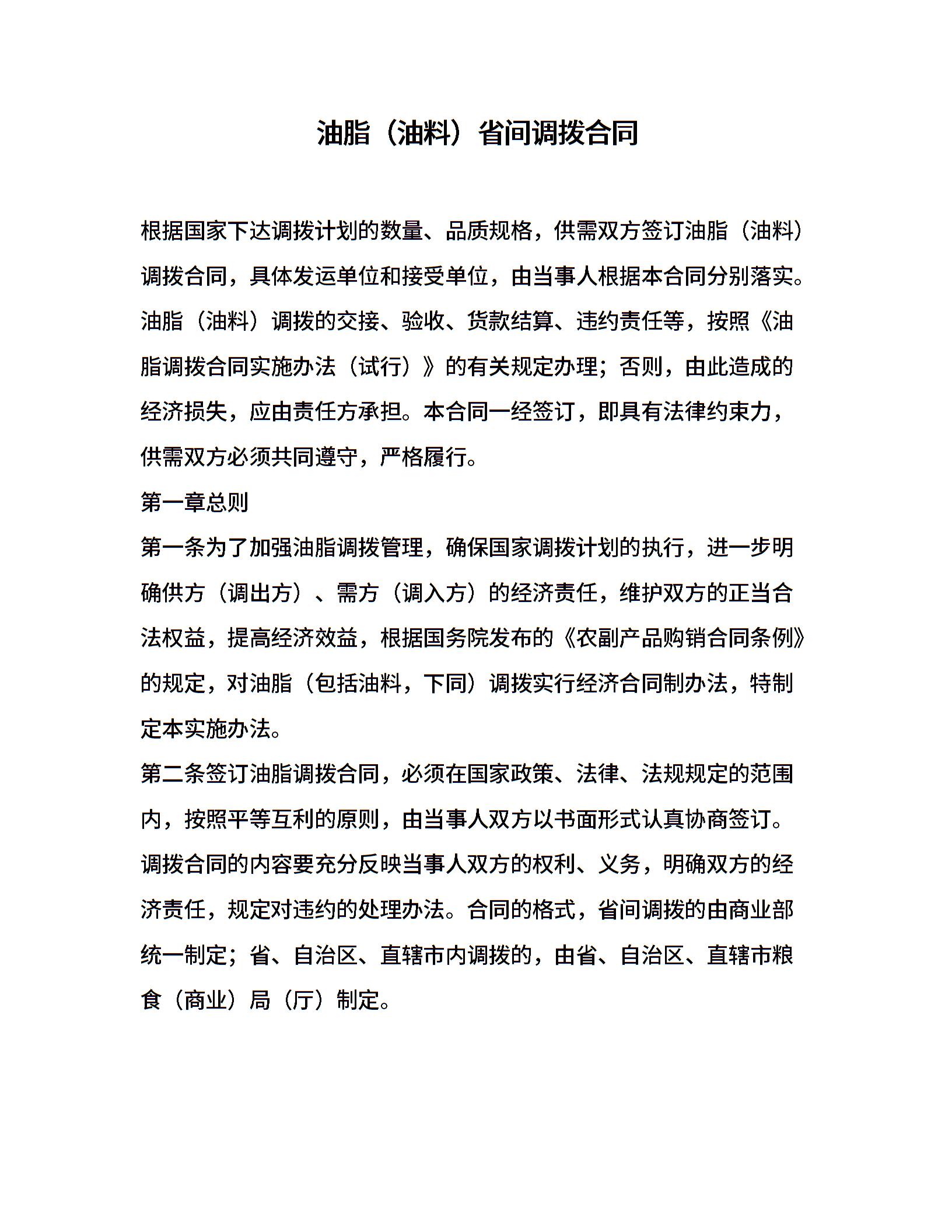 油脂（油料）省间调拨合同

根据国家下达调拨计划的数量、品质规格，供需双方签订油脂（油料）调拨合同，具体发运单位和接受单位，由当事人根据本合同分别落实。油脂（油料）调拨的交接、验收、货款结算、违约责任等，按照《油脂调拨合同实施办法（试行）》的有关规定办理；否则，由此造成的经济损失，应由责任方承担。本合同一经签订，即具有法律约束力，供需双方必须共同遵守，严格履行。

第一章总则

第一条为了加强油脂调拨管理，确保国家调拨计划的执行，进一步明确供方（调出方）、需方（调入方）的经济责任，维护双方的正当合法权益，提高经济效益，根据国务院发布的《农副产品购销合同条例》的规定，对油脂（包括油料，下同）调拨实行经济合同制办法，特制定本实施办法。

第二条签订油脂调拨合同，必须在国家政策、法律、法规规定的范围内，按照平等互利的原则，由当事人双方以书面形式认真协商签订。调拨合同的内容要充分反映当事人双方的权利、义务，明确双方的经济责任，规定对违约的处理办法。合同的格式，省间调拨的由商业部统一制定；省、自治区、直辖市内调拨的，由省、自治区、直辖市粮食（商业）局（厅）制定。